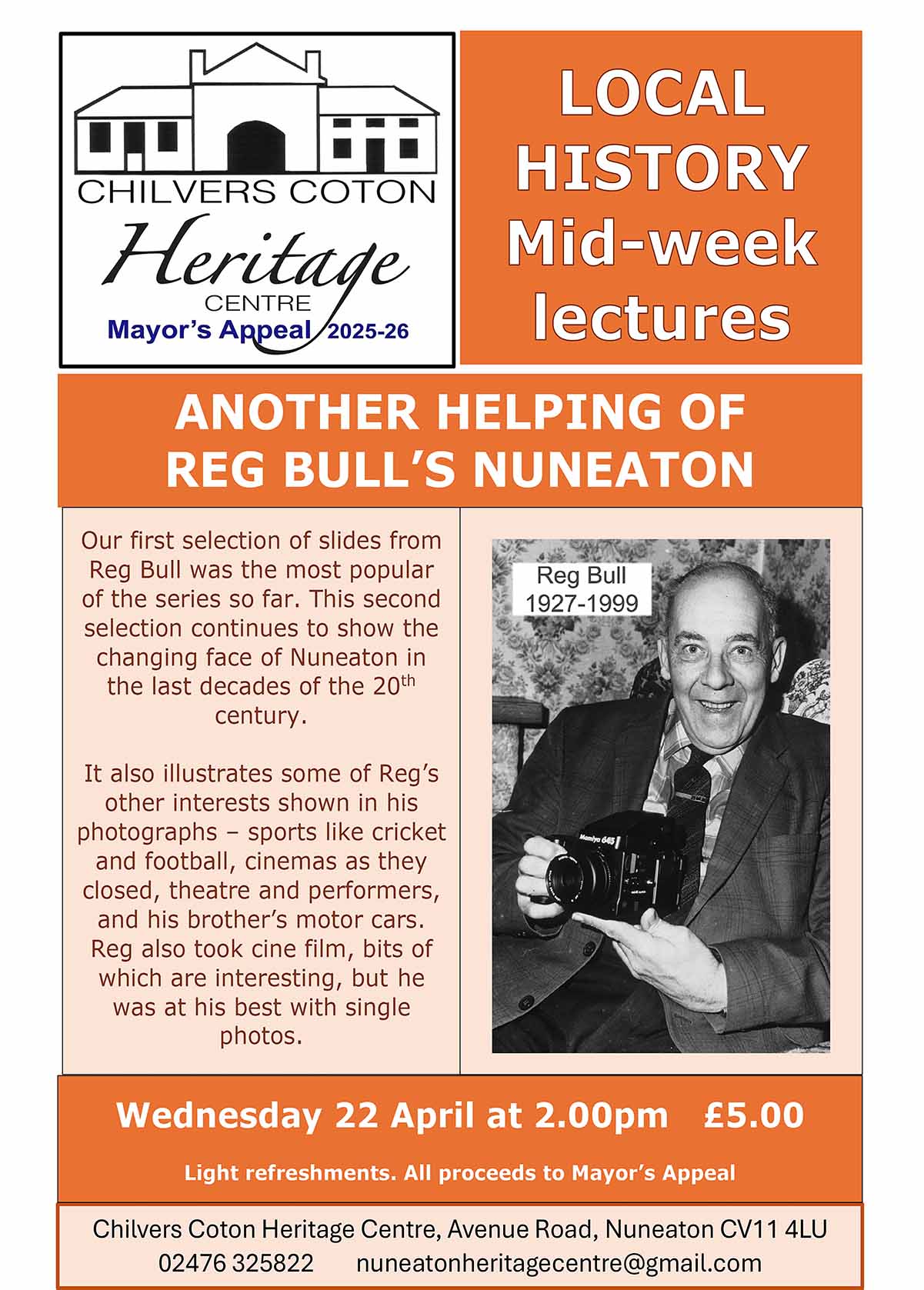 CHILVERS COTON
Heritage
CENTRE
Mayor's Appeal 2025-26

LOCAL HISTORY Mid-week lectures

ANOTHER HELPING OF REG BULL'S NUNEATON

Our first selection of slides from Reg Bull was the most popular of the series so far. This second selection continues to show the changing face of Nuneaton in the last decades of the 20$^{th}$ century.

It also illustrates some of Reg's other interests shown in his photographs – sports like cricket and football, cinemas as they closed, theatre and performers, and his brother's motor cars. Reg also took cine film, bits of which are interesting, but he was at his best with single photos.

Reg Bull
1927-1999

Mamiya 645

Wednesday 22 April at 2.00pm £5.00

Light refreshments. All proceeds to Mayor's Appeal

Chilvers Coton Heritage Centre, Avenue Road, Nuneaton CV11 4LU
02476 325822 nuneatonheritagecentre@gmail.com